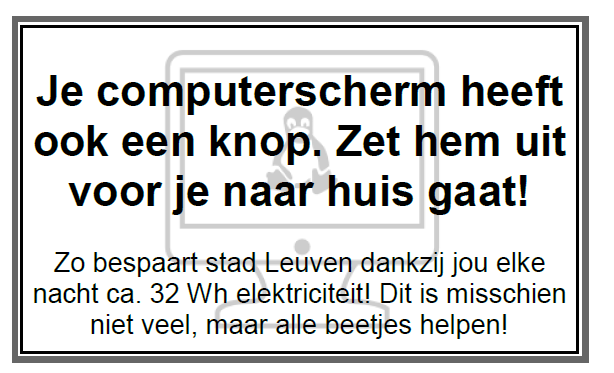 Je computerscherm heeft ook een knop. Zet hem uit voor je naar huis gaat!

Zo bespaart stad Leuven dankzij jou elke nacht ca. 32 Wh elektriciteit! Dit is misschien niet veel, maar alle beetjes helpen!